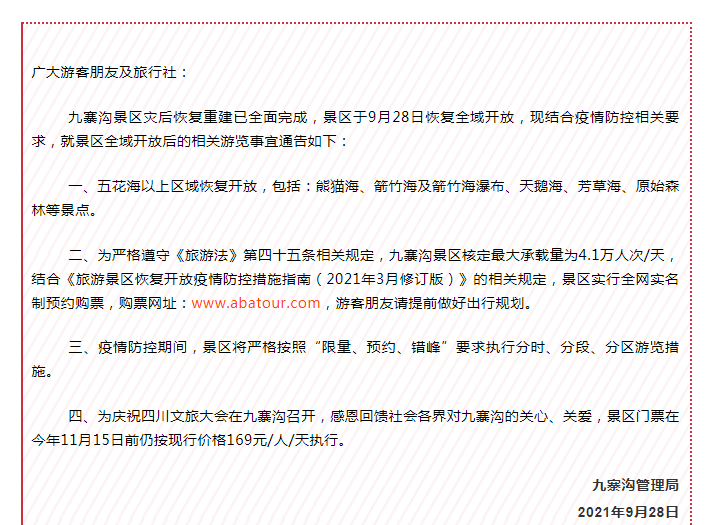 广大游客朋友及旅行社：

九寨沟景区灾后恢复重建已全面完成，景区于9月28日恢复全域开放，现结合疫情防控相关要求，就景区全域开放后的相关游览事宜通告如下：

一、五花海以上区域恢复开放，包括：熊猫海、箭竹海及箭竹海瀑布、天鹅海、芳草海、原始森林等景点。

二、为严格遵守《旅游法》第四十五条相关规定，九寨沟景区核定最大承载量为4.1万人次/天，结合《旅游景区恢复开放疫情防控措施指南（2021年3月修订版）》的相关规定，景区实行全网实名制预约购票，购票网址：www.abatour.com，游客朋友请提前做好出行规划。

三、疫情防控期间，景区将严格按照“限量、预约、错峰”要求执行分时、分段、分区游览措施。

四、为庆祝四川文旅大会在九寨沟召开，感恩回馈社会各界对九寨沟的关心、关爱，景区门票在今年11月15日前仍按现行价格169元/人/天执行。

九寨沟管理局

2021年9月28日